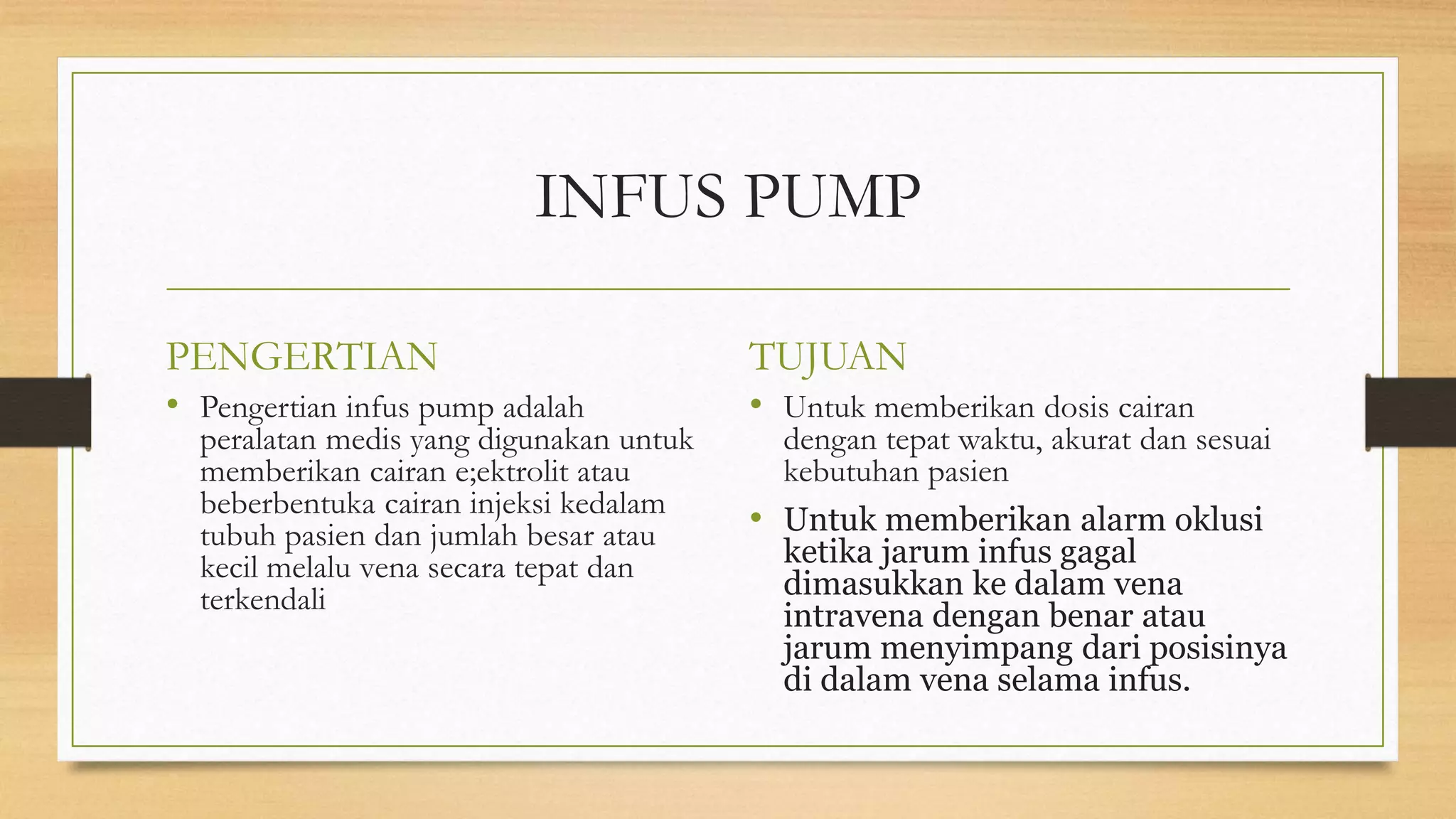 INFUS PUMP

PENGERTIAN

• Pengertian infus pump adalah peralatan medis yang digunakan untuk memberikan cairan e;ektrolit atau beberbentuka cairan injeksi kedalam tubuh pasien dan jumlah besar atau kecil melalu vena secara tepat dan terkendali

TUJUAN

• Untuk memberikan dosis cairan dengan tepat waktu, akurat dan sesuai kebutuhan pasien

• Untuk memberikan alarm oklusi ketika jarum infus gagal dimasukkan ke dalam vena intravena dengan benar atau jarum menyimpang dari posisinya di dalam vena selama infus.